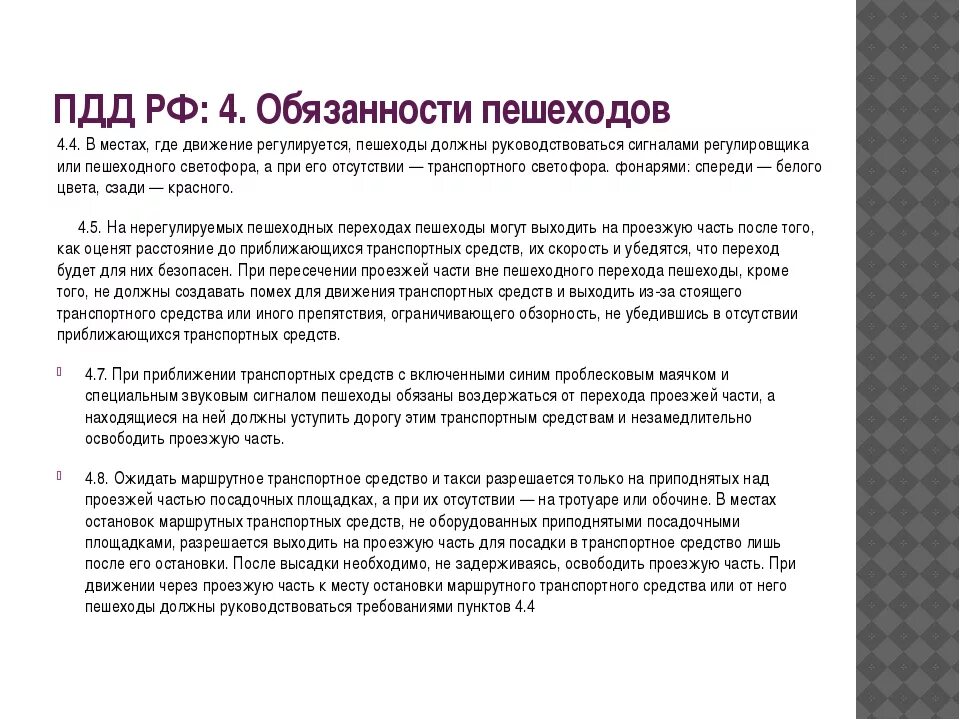 ПДД РФ: 4. Обязанности пешеходов

4.4. В местах, где движение регулируется, пешеходы должны руководствоваться сигналами регулировщика или пешеходного светофора, а при его отсутствии — транспортного светофора. фонарями: спереди — белого цвета, сзади — красного.

4.5. На нерегулируемых пешеходных переходах пешеходы могут выходить на проезжую часть после того, как оценят расстояние до приближающихся транспортных средств, их скорость и убедятся, что переход будет для них безопасен. При пересечении проезжей части вне пешеходного перехода пешеходы, кроме того, не должны создавать помех для движения транспортных средств и выходить из-за стоящего транспортного средства или иного препятствия, ограничивающего обзорность, не убедившись в отсутствии приближающихся транспортных средств.

4.7. При приближении транспортных средств с включенными синим проблесковым маячком и специальным звуковым сигналом пешеходы обязаны воздержаться от перехода проезжей части, а находящиеся на ней должны уступить дорогу этим транспортным средствам и незамедлительно освободить проезжую часть.

4.8. Ожидать маршрутное транспортное средство и такси разрешается только на приподнятых над проезжей частью посадочных площадках, а при их отсутствии — на тротуаре или обочине. В местах остановок маршрутных транспортных средств, не оборудованных приподнятыми посадочными площадками, разрешается выходить на проезжую часть для посадки в транспортное средство лишь после его остановки. После высадки необходимо, не задерживаясь, освободить проезжую часть. При движении через проезжую часть к месту остановки маршрутного транспортного средства или от него пешеходы должны руководствоваться требованиями пунктов 4.4